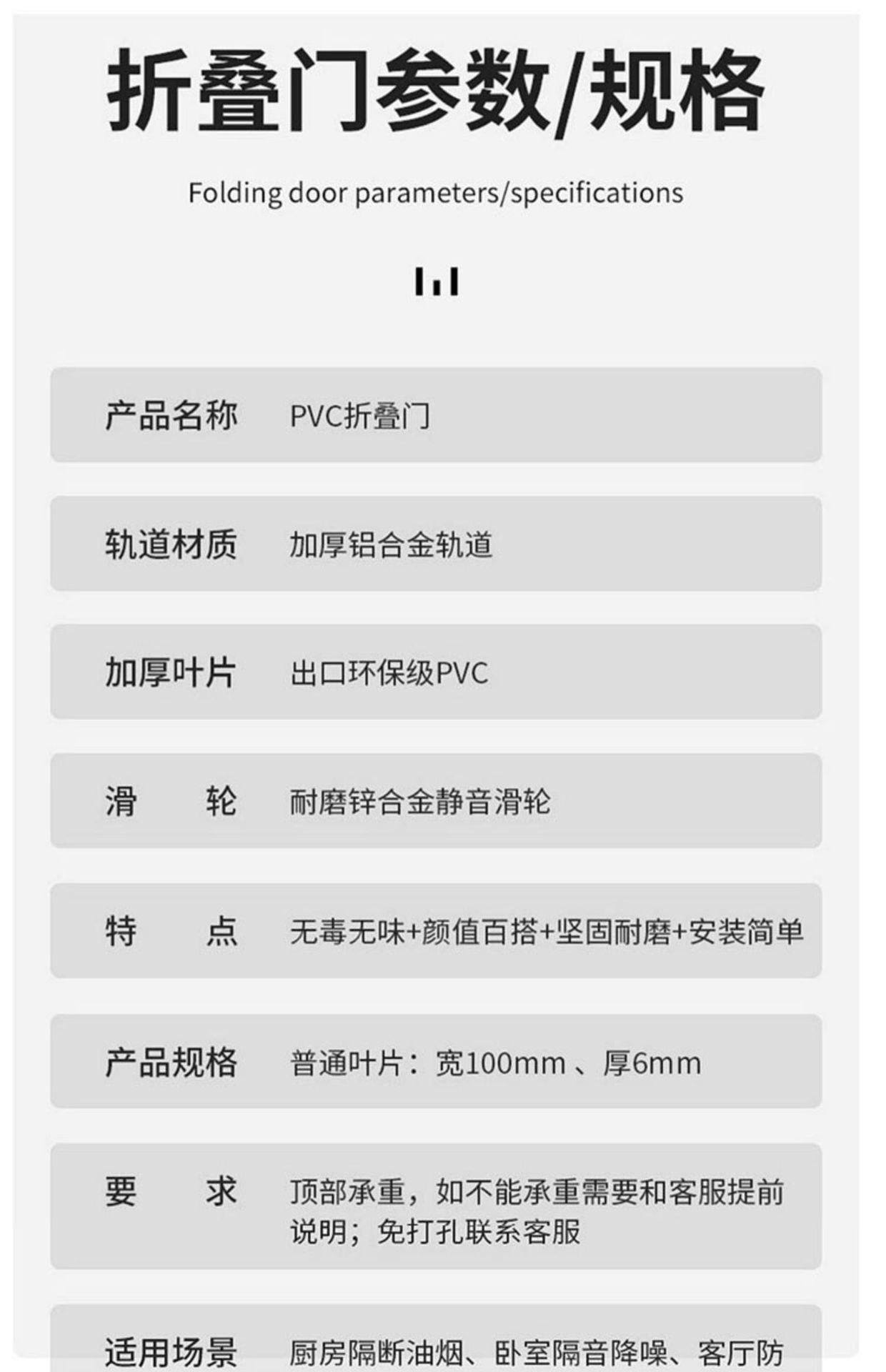 折叠门参数/规格

Folding door parameters/specifications

| 产品名称 | PVC折叠门 |
|---|---|
| 轨道材质 | 加厚铝合金轨道 |
| 加厚叶片 | 出口环保级PVC |
| 滑　　轮 | 耐磨锌合金静音滑轮 |
| 特　　点 | 无毒无味+颜值百搭+坚固耐磨+安装简单 |
| 产品规格 | 普通叶片：宽100mm 、厚6mm |
| 要　　求 | 顶部承重，如不能承重需要和客服提前说明；免打孔联系客服 |
| 适用场景 | 厨房隔断油烟、卧室隔音降噪、客厅防 |